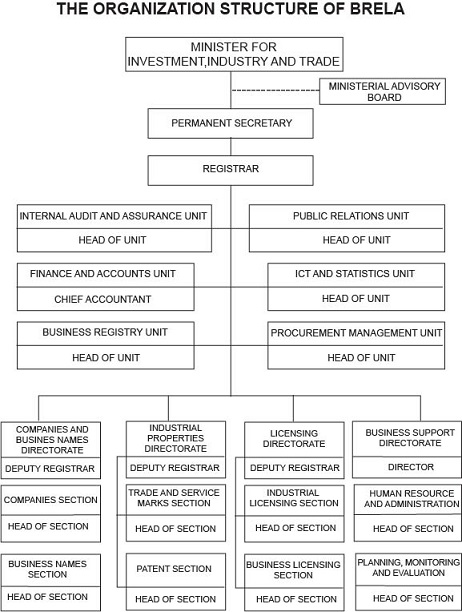 THE ORGANIZATION STRUCTURE OF BRELA

MINISTER FOR INVESTMENT,INDUSTRY AND TRADE

MINISTERIAL ADVISORY BOARD

PERMANENT SECRETARY

REGISTRAR

INTERNAL AUDIT AND ASSURANCE UNIT
HEAD OF UNIT

PUBLIC RELATIONS UNIT
HEAD OF UNIT

FINANCE AND ACCOUNTS UNIT
CHIEF ACCOUNTANT

ICT AND STATISTICS UNIT
HEAD OF UNIT

BUSINESS REGISTRY UNIT
HEAD OF UNIT

PROCUREMENT MANAGEMENT UNIT
HEAD OF UNIT

COMPANIES AND BUSINES NAMES DIRECTORATE
DEPUTY REGISTRAR

COMPANIES SECTION
HEAD OF SECTION

BUSINESS NAMES SECTION
HEAD OF SECTION

INDUSTRIAL PROPERTIES DIRECTORATE
DEPUTY REGISTRAR

TRADE AND SERVICE MARKS SECTION
HEAD OF SECTION

PATENT SECTION
HEAD OF SECTION

LICENSING DIRECTORATE
DEPUTY REGISTRAR

INDUSTRIAL LICENSING SECTION
HEAD OF SECTION

BUSINESS LICENSING SECTION
HEAD OF SECTION

BUSINESS SUPPORT DIRECTORATE
DIRECTOR

HUMAN RESOURCE AND ADMINISTRATION
HEAD OF SECTION

PLANNING, MONITORING AND EVALUATION
HEAD OF SECTION